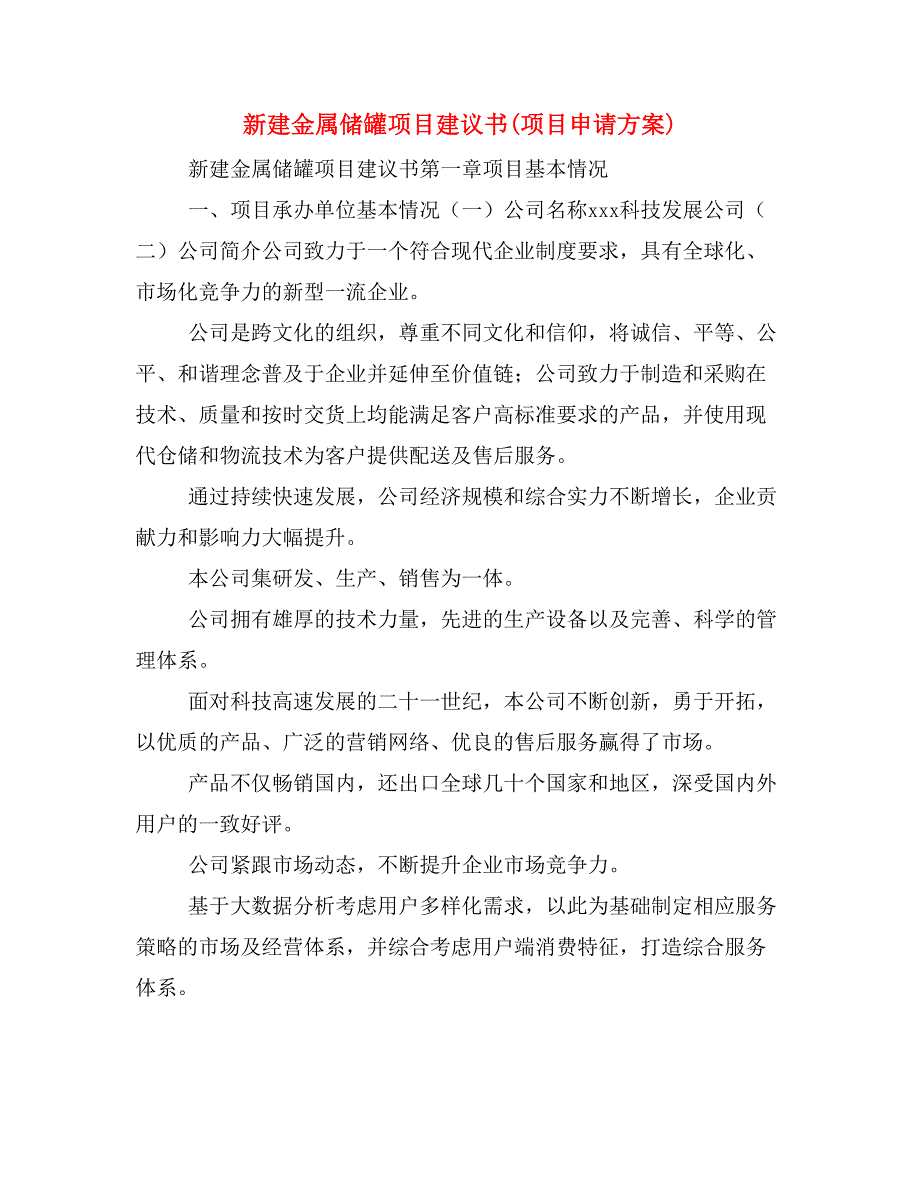 新建金属储罐项目建议书(项目申请方案)

新建金属储罐项目建议书第一章项目基本情况

一、项目承办单位基本情况（一）公司名称xxx科技发展公司（二）公司简介公司致力于一个符合现代企业制度要求，具有全球化、市场化竞争力的新型一流企业。

公司是跨文化的组织，尊重不同文化和信仰，将诚信、平等、公平、和谐理念普及于企业并延伸至价值链；公司致力于制造和采购在技术、质量和按时交货上均能满足客户高标准要求的产品，并使用现代仓储和物流技术为客户提供配送及售后服务。

通过持续快速发展，公司经济规模和综合实力不断增长，企业贡献力和影响力大幅提升。

本公司集研发、生产、销售为一体。

公司拥有雄厚的技术力量，先进的生产设备以及完善、科学的管理体系。

面对科技高速发展的二十一世纪，本公司不断创新，勇于开拓，以优质的产品、广泛的营销网络、优良的售后服务赢得了市场。

产品不仅畅销国内，还出口全球几十个国家和地区，深受国内外用户的一致好评。

公司紧跟市场动态，不断提升企业市场竞争力。

基于大数据分析考虑用户多样化需求，以此为基础制定相应服务策略的市场及经营体系，并综合考虑用户端消费特征，打造综合服务体系。